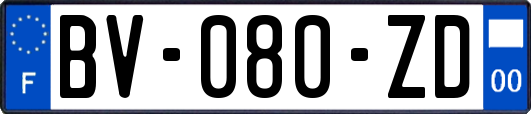 F
BV-080-ZD
00